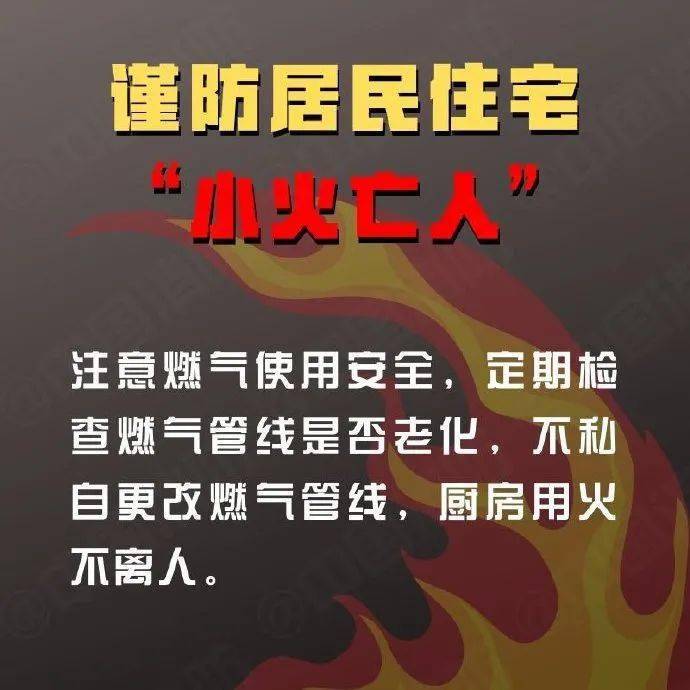 谨防居民住宅

“小火亡人”

注意燃气使用安全，定期检查燃气管线是否老化，不私自更改燃气管线，厨房用火不离人。